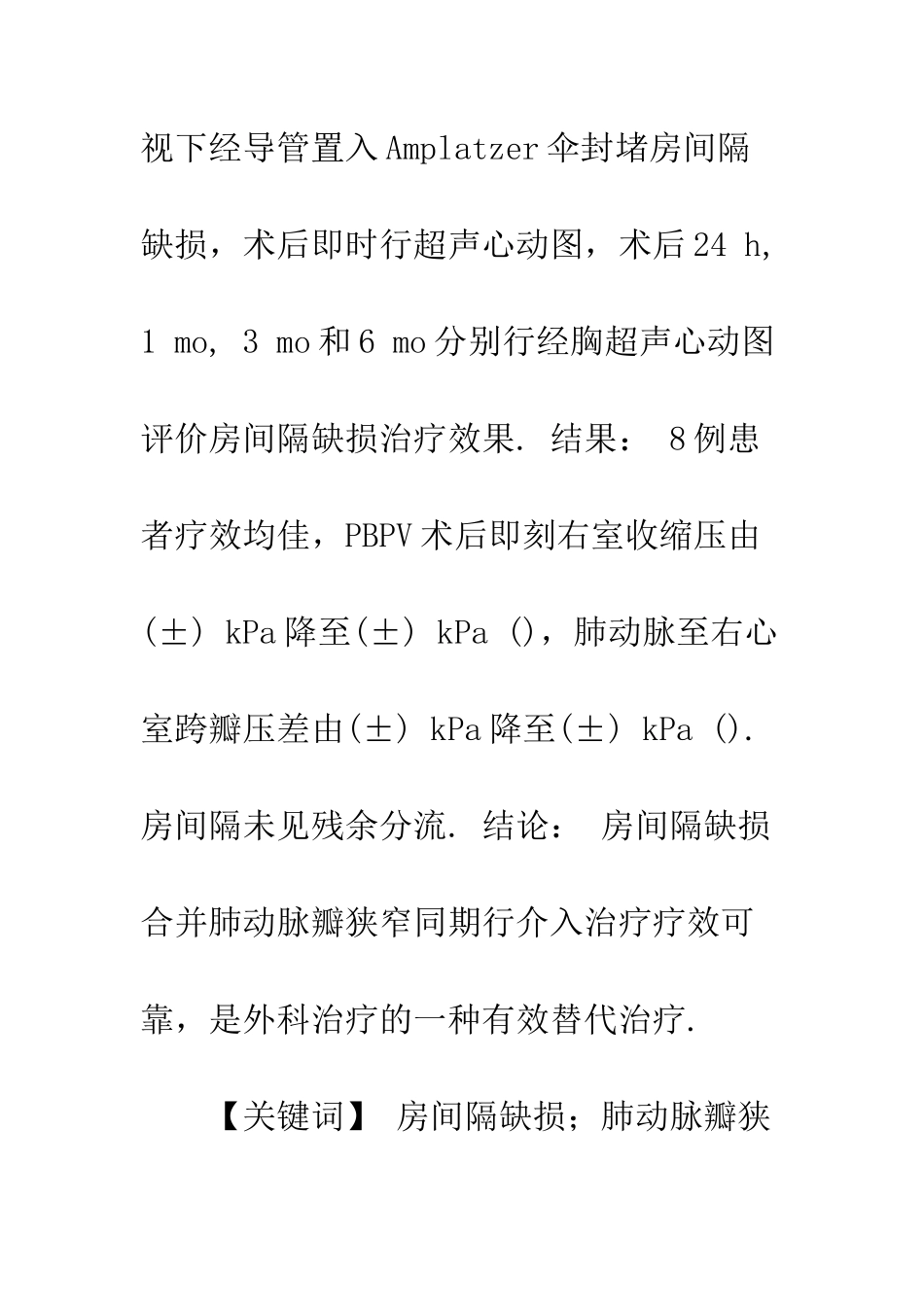 视下经导管置入Amplatzer伞封堵房间隔缺损，术后即时行超声心动图，术后24 h, 1 mo, 3 mo和6 mo分别行经胸超声心动图评价房间隔缺损治疗效果. 结果： 8例患者疗效均佳，PBPV术后即刻右室收缩压由(±) kPa降至(±) kPa ()，肺动脉至右心室跨瓣压差由(±) kPa降至(±) kPa (). 房间隔未见残余分流. 结论： 房间隔缺损合并肺动脉瓣狭窄同期行介入治疗疗效可靠，是外科治疗的一种有效替代治疗.

【关键词】 房间隔缺损；肺动脉瓣狭